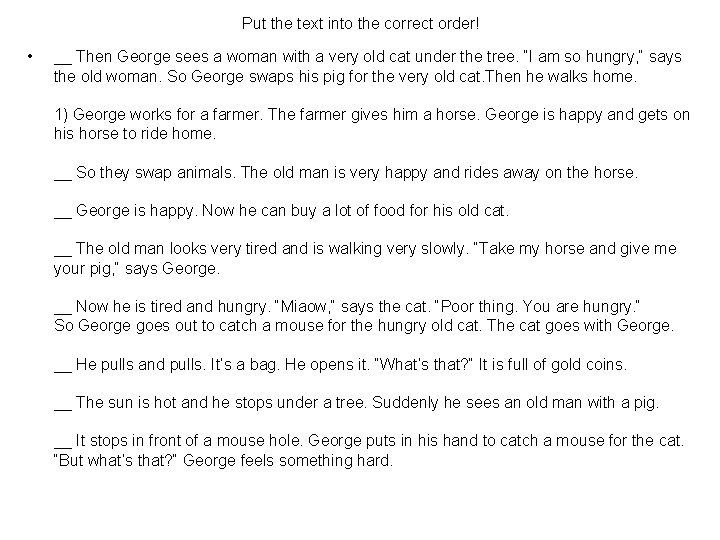 Put the text into the correct order!

• __ Then George sees a woman with a very old cat under the tree. "I am so hungry," says the old woman. So George swaps his pig for the very old cat.Then he walks home.

1) George works for a farmer. The farmer gives him a horse. George is happy and gets on his horse to ride home.

__ So they swap animals. The old man is very happy and rides away on the horse.

__ George is happy. Now he can buy a lot of food for his old cat.

__ The old man looks very tired and is walking very slowly. "Take my horse and give me your pig," says George.

__ Now he is tired and hungry. "Miaow," says the cat. "Poor thing. You are hungry." So George goes out to catch a mouse for the hungry old cat. The cat goes with George.

__ He pulls and pulls. It's a bag. He opens it. "What's that?" It is full of gold coins.

__ The sun is hot and he stops under a tree. Suddenly he sees an old man with a pig.

__ It stops in front of a mouse hole. George puts in his hand to catch a mouse for the cat. "But what's that?" George feels something hard.